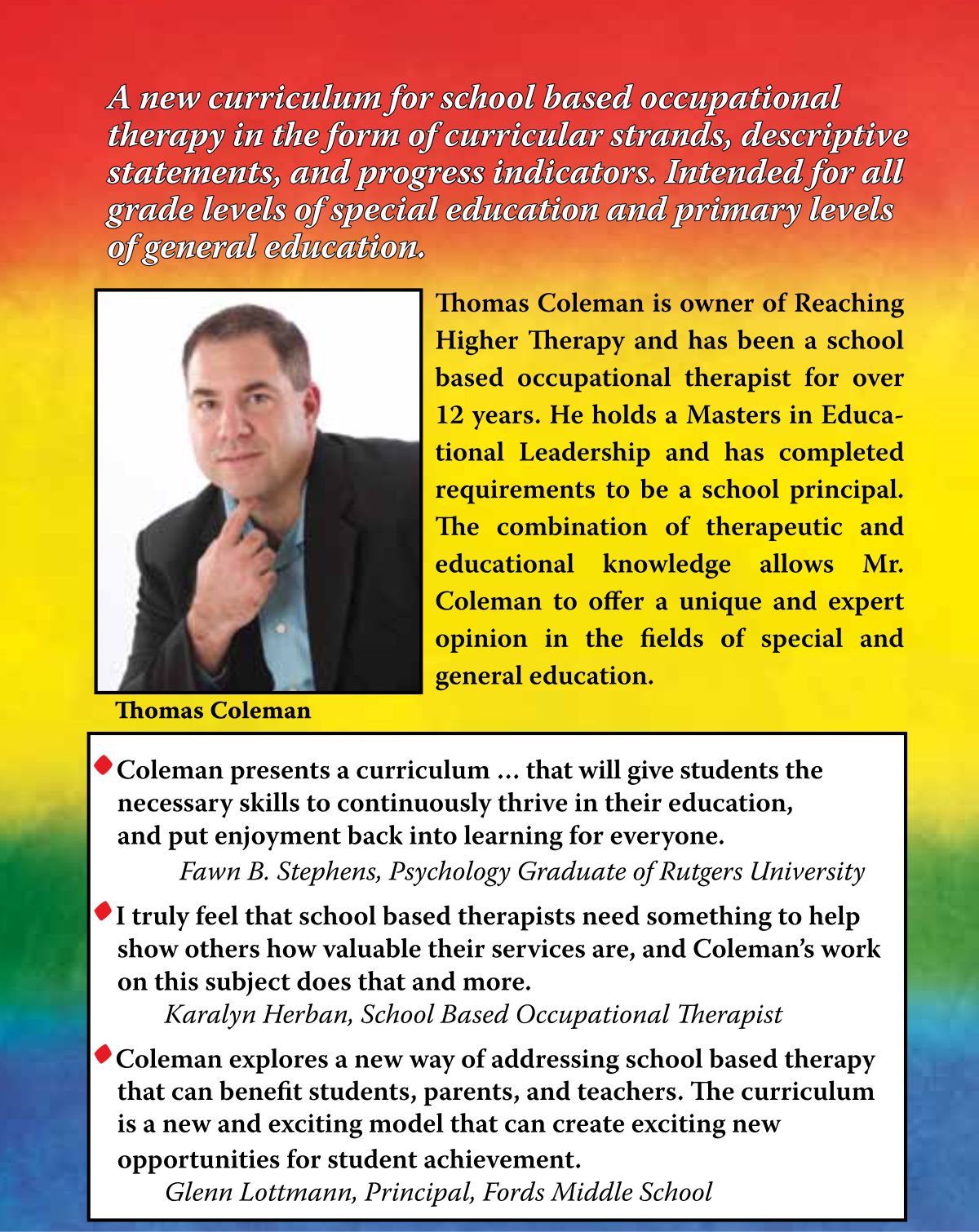 A new curriculum for school based occupational therapy in the form of curricular strands, descriptive statements, and progress indicators. Intended for all grade levels of special education and primary levels of general education.

Thomas Coleman is owner of Reaching Higher Therapy and has been a school based occupational therapist for over 12 years. He holds a Masters in Educational Leadership and has completed requirements to be a school principal. The combination of therapeutic and educational knowledge allows Mr. Coleman to offer a unique and expert opinion in the fields of special and general education.

Thomas Coleman

Coleman presents a curriculum ... that will give students the necessary skills to continuously thrive in their education, and put enjoyment back into learning for everyone.
Fawn B. Stephens, Psychology Graduate of Rutgers University

I truly feel that school based therapists need something to help show others how valuable their services are, and Coleman's work on this subject does that and more.
Karalyn Herban, School Based Occupational Therapist

Coleman explores a new way of addressing school based therapy that can benefit students, parents, and teachers. The curriculum is a new and exciting model that can create exciting new opportunities for student achievement.
Glenn Lottmann, Principal, Fords Middle School